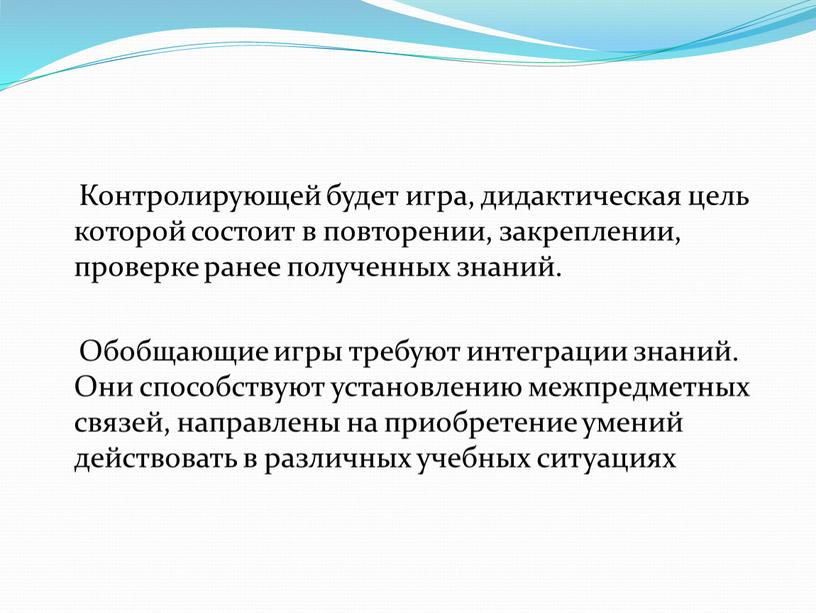 Контролирующей будет игра, дидактическая цель которой состоит в повторении, закреплении, проверке ранее полученных знаний.

Обобщающие игры требуют интеграции знаний. Они способствуют установлению межпредметных связей, направлены на приобретение умений действовать в различных учебных ситуациях